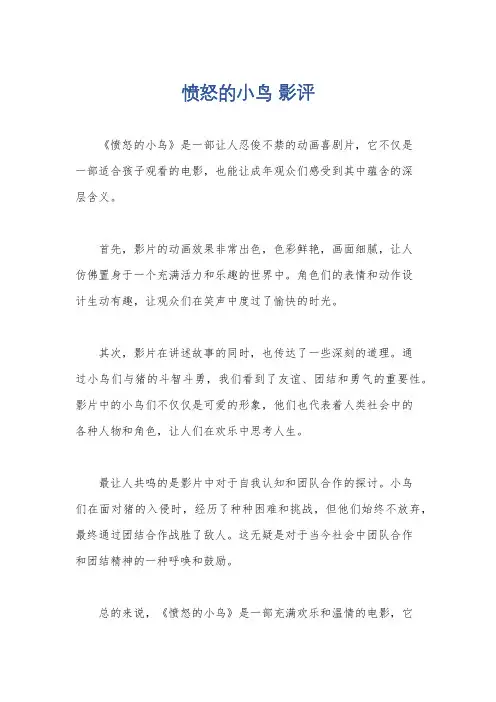 愤怒的小鸟 影评

《愤怒的小鸟》是一部让人忍俊不禁的动画喜剧片，它不仅是一部适合孩子观看的电影，也能让成年观众们感受到其中蕴含的深层含义。

首先，影片的动画效果非常出色，色彩鲜艳，画面细腻，让人仿佛置身于一个充满活力和乐趣的世界中。角色们的表情和动作设计生动有趣，让观众们在笑声中度过了愉快的时光。

其次，影片在讲述故事的同时，也传达了一些深刻的道理。通过小鸟们与猪的斗智斗勇，我们看到了友谊、团结和勇气的重要性。影片中的小鸟们不仅仅是可爱的形象，他们也代表着人类社会中的各种人物和角色，让人们在欢乐中思考人生。

最让人共鸣的是影片中对于自我认知和团队合作的探讨。小鸟们在面对猪的入侵时，经历了种种困难和挑战，但他们始终不放弃，最终通过团结合作战胜了敌人。这无疑是对于当今社会中团队合作和团结精神的一种呼唤和鼓励。

总的来说，《愤怒的小鸟》是一部充满欢乐和温情的电影，它